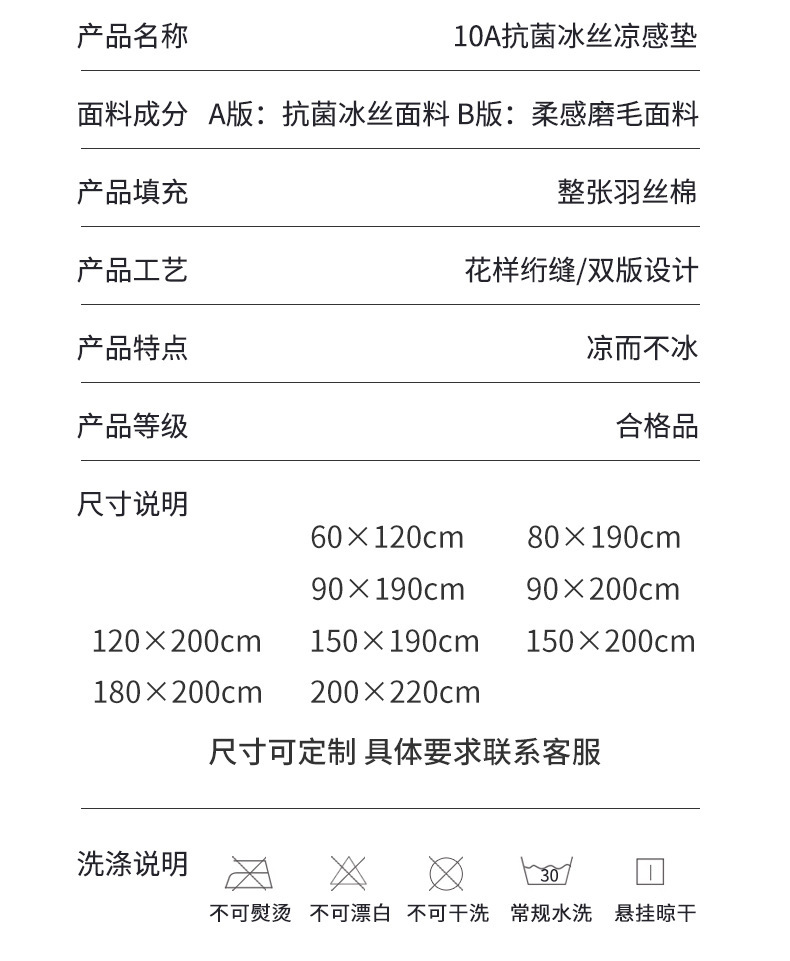 产品名称 10A抗菌冰丝凉感垫

面料成分 A版：抗菌冰丝面料 B版：柔感磨毛面料

产品填充 整张羽丝棉

产品工艺 花样绗缝/双版设计

产品特点 凉而不冰

产品等级 合格品

尺寸说明

60×120cm 80×190cm

90×190cm 90×200cm

120×200cm 150×190cm 150×200cm

180×200cm 200×220cm

尺寸可定制 具体要求联系客服

洗涤说明

30

不可熨烫 不可漂白 不可干洗 常规水洗 悬挂晾干